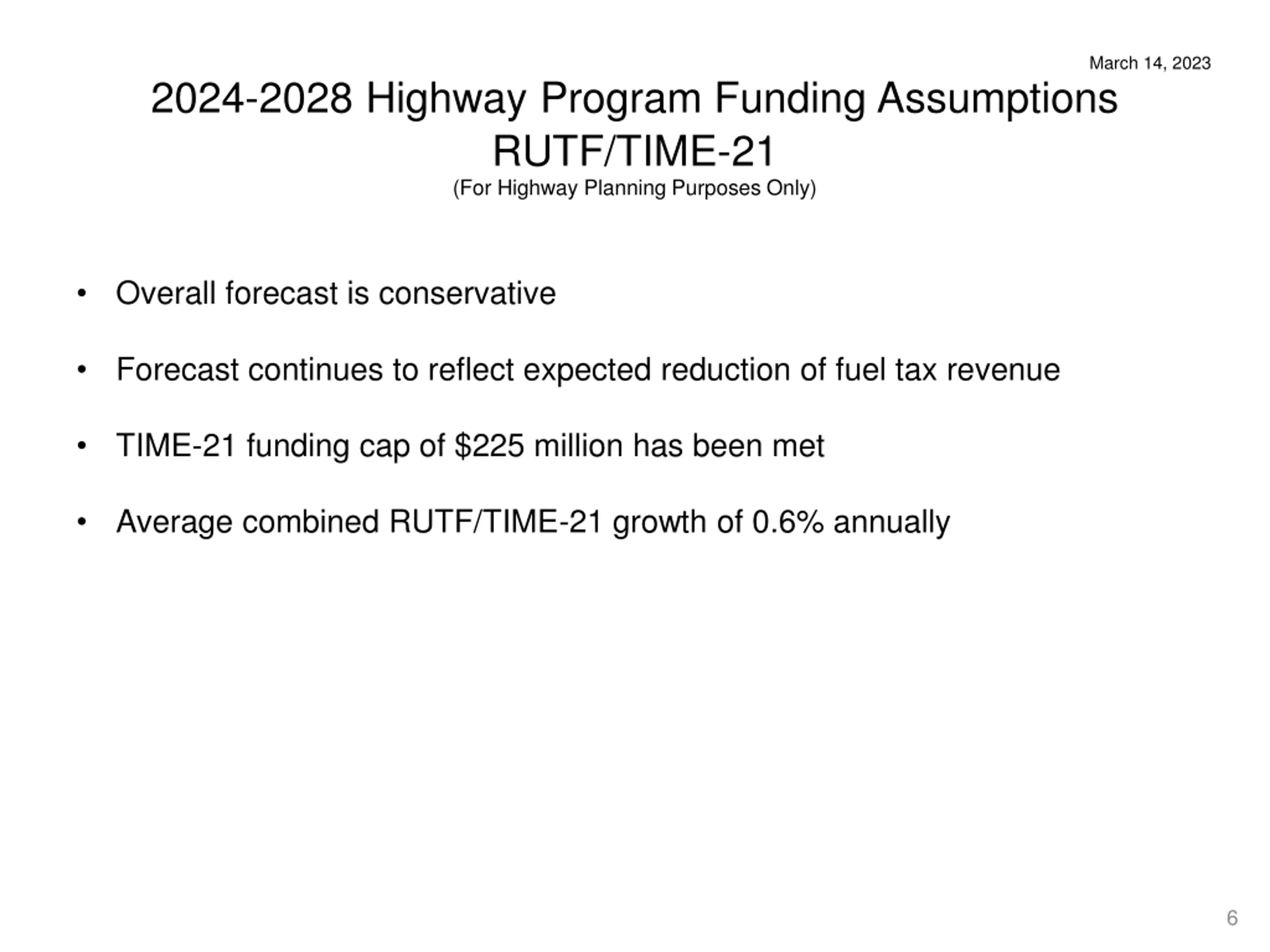 March 14, 2023

2024-2028 Highway Program Funding Assumptions
RUTF/TIME-21
(For Highway Planning Purposes Only)

• Overall forecast is conservative

• Forecast continues to reflect expected reduction of fuel tax revenue

• TIME-21 funding cap of \$225 million has been met

• Average combined RUTF/TIME-21 growth of 0.6% annually

6